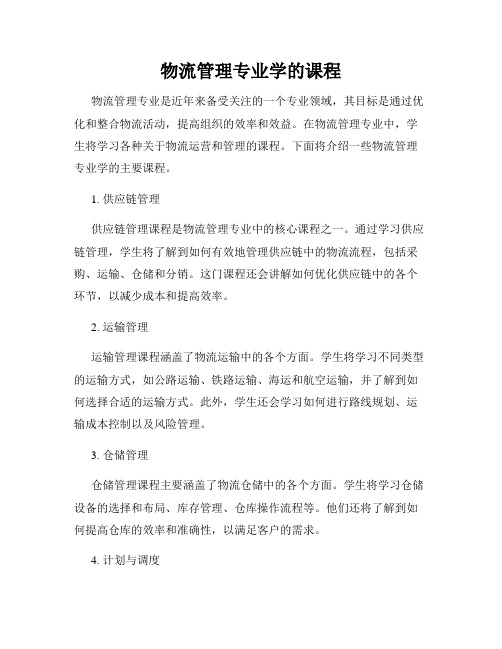 物流管理专业学的课程

物流管理专业是近年来备受关注的一个专业领域，其目标是通过优化和整合物流活动，提高组织的效率和效益。在物流管理专业中，学生将学习各种关于物流运营和管理的课程。下面将介绍一些物流管理专业学的主要课程。

1. 供应链管理

供应链管理课程是物流管理专业中的核心课程之一。通过学习供应链管理，学生将了解到如何有效地管理供应链中的物流流程，包括采购、运输、仓储和分销。这门课程还会讲解如何优化供应链中的各个环节，以减少成本和提高效率。

2. 运输管理

运输管理课程涵盖了物流运输中的各个方面。学生将学习不同类型的运输方式，如公路运输、铁路运输、海运和航空运输，并了解到如何选择合适的运输方式。此外，学生还会学习如何进行路线规划、运输成本控制以及风险管理。

3. 仓储管理

仓储管理课程主要涵盖了物流仓储中的各个方面。学生将学习仓储设备的选择和布局、库存管理、仓库操作流程等。他们还将了解到如何提高仓库的效率和准确性，以满足客户的需求。

4. 计划与调度